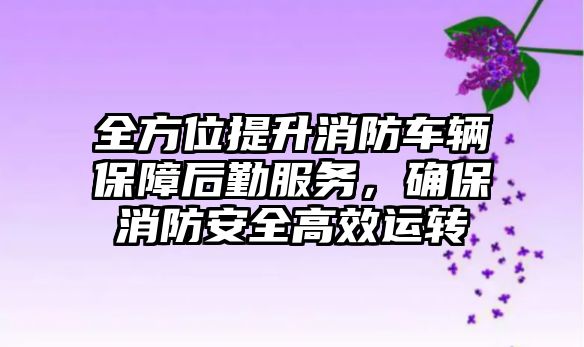 全方位提升消防车辆保障后勤服务，确保消防安全高效运转